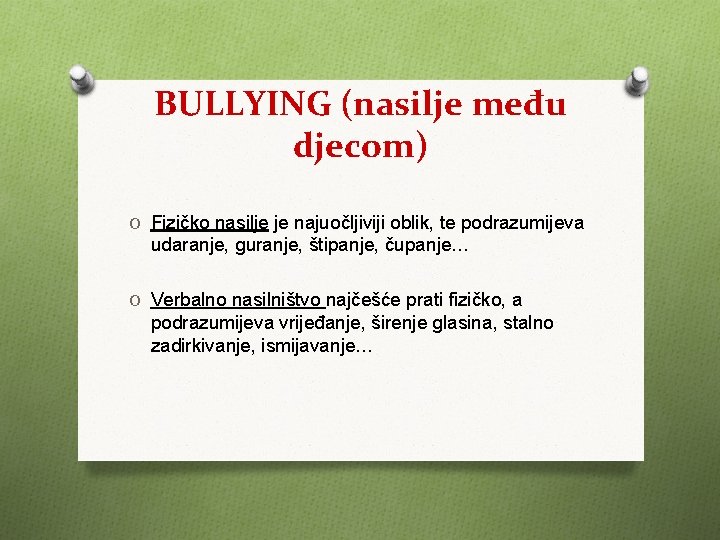 BULLYING (nasilje među djecom)

O Fizičko nasilje je najuočljiviji oblik, te podrazumijeva udaranje, guranje, štipanje, čupanje…

O Verbalno nasilništvo najčešće prati fizičko, a podrazumijeva vrijeđanje, širenje glasina, stalno zadirkivanje, ismijavanje…